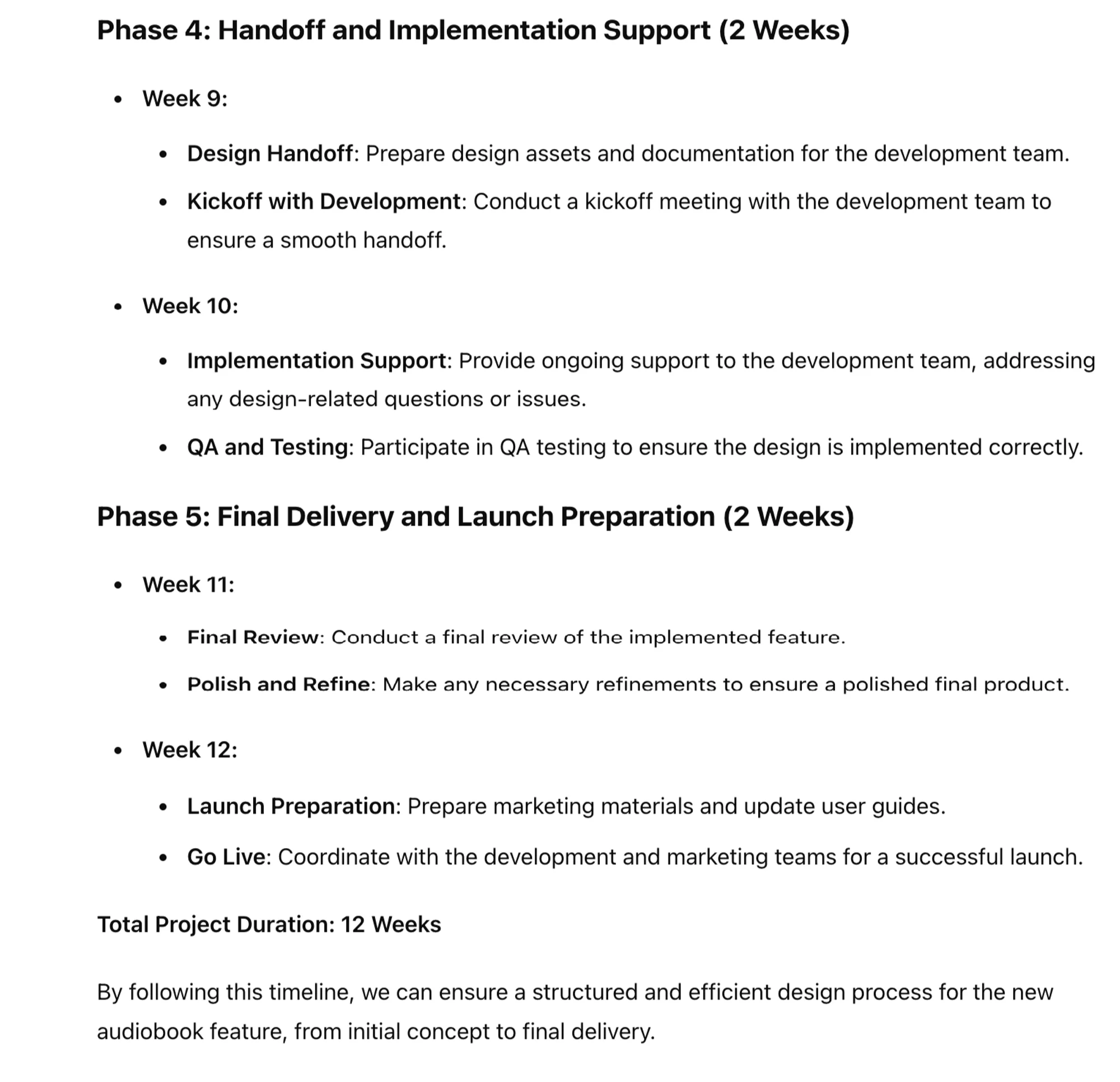 Phase 4: Handoff and Implementation Support (2 Weeks)

- Week 9:
  - Design Handoff: Prepare design assets and documentation for the development team.
  - Kickoff with Development: Conduct a kickoff meeting with the development team to ensure a smooth handoff.
- Week 10:
  - Implementation Support: Provide ongoing support to the development team, addressing any design-related questions or issues.
  - QA and Testing: Participate in QA testing to ensure the design is implemented correctly.

Phase 5: Final Delivery and Launch Preparation (2 Weeks)

- Week 11:
  - Final Review: Conduct a final review of the implemented feature.
  - Polish and Refine: Make any necessary refinements to ensure a polished final product.
- Week 12:
  - Launch Preparation: Prepare marketing materials and update user guides.
  - Go Live: Coordinate with the development and marketing teams for a successful launch.

Total Project Duration: 12 Weeks

By following this timeline, we can ensure a structured and efficient design process for the new audiobook feature, from initial concept to final delivery.